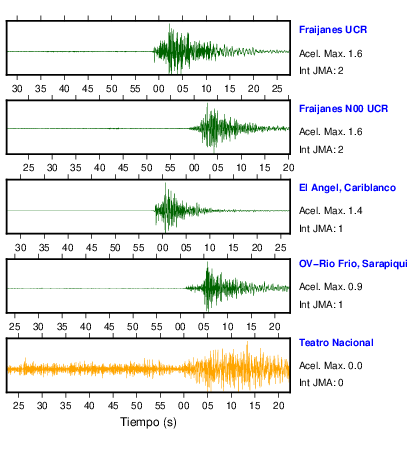 Fraijanes UCR
Acel. Max. 1.6
Int JMA: 2

30 35 40 45 50 55 00 05 10 15 20 25

Fraijanes N00 UCR
Acel. Max. 1.6
Int JMA: 2

25 30 35 40 45 50 55 00 05 10 15 20

El Angel, Cariblanco
Acel. Max. 1.4
Int JMA: 1

30 35 40 45 50 55 00 05 10 15 20 25

OV-Rio Frio, Sarapiqui
Acel. Max. 0.9
Int JMA: 1

25 30 35 40 45 50 55 00 05 10 15 20

Teatro Nacional
Acel. Max. 0.0
Int JMA: 0

25 30 35 40 45 50 55 00 05 10 15 20

Tiempo (s)